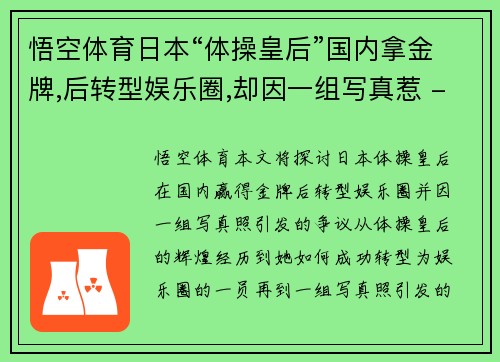 悟空体育日本“体操皇后”国内拿金牌,后转型娱乐圈,却因一组写真惹 -

悟空体育本文将探讨日本体操皇后在国内赢得金牌后转型娱乐圈并因一组写真照引发的争议从体操皇后的辉煌经历到她如何成功转型为娱乐圈的一员再到一组写真照引发的